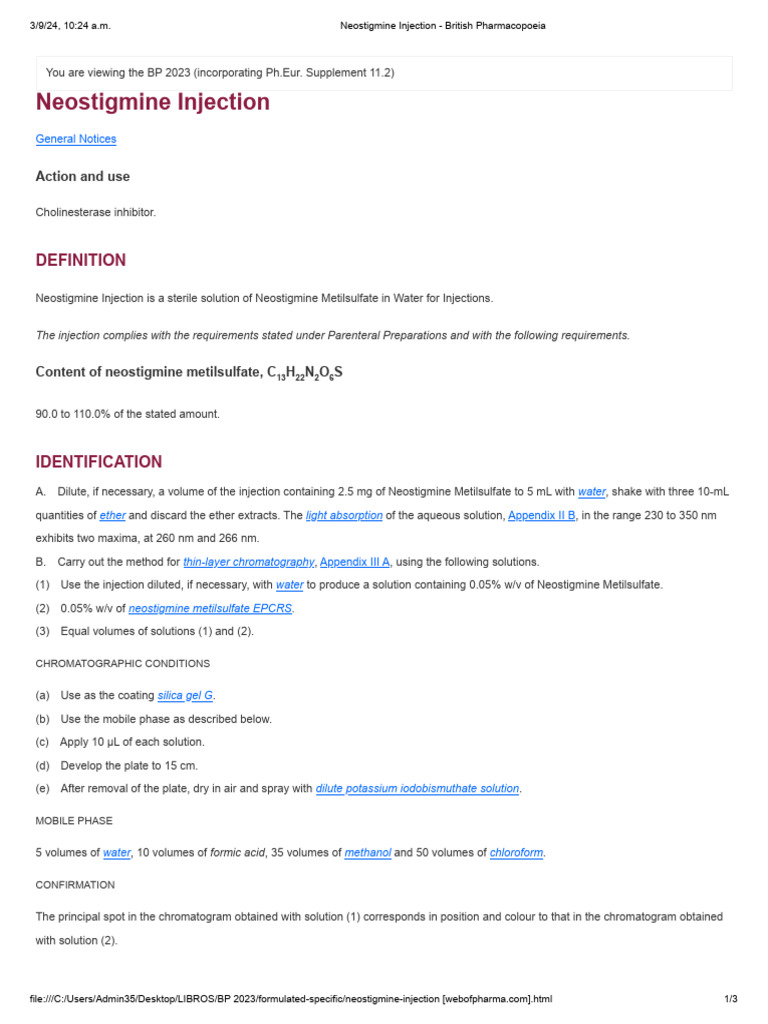 3/9/24, 10:24 a.m.    Neostigmine Injection - British Pharmacopoeia

You are viewing the BP 2023 (incorporating Ph.Eur. Supplement 11.2)

Neostigmine Injection

General Notices

Action and use

Cholinesterase inhibitor.

DEFINITION

Neostigmine Injection is a sterile solution of Neostigmine Metilsulfate in Water for Injections.

The injection complies with the requirements stated under Parenteral Preparations and with the following requirements.

Content of neostigmine metilsulfate, $C_{13}H_{22}N_2O_6S$

90.0 to 110.0% of the stated amount.

IDENTIFICATION

A. Dilute, if necessary, a volume of the injection containing 2.5 mg of Neostigmine Metilsulfate to 5 mL with water, shake with three 10-mL quantities of ether and discard the ether extracts. The light absorption of the aqueous solution, Appendix II B, in the range 230 to 350 nm exhibits two maxima, at 260 nm and 266 nm.

B. Carry out the method for thin-layer chromatography, Appendix III A, using the following solutions.

(1) Use the injection diluted, if necessary, with water to produce a solution containing 0.05% w/v of Neostigmine Metilsulfate.

(2) 0.05% w/v of neostigmine metilsulfate EPCRS.

(3) Equal volumes of solutions (1) and (2).

CHROMATOGRAPHIC CONDITIONS

(a) Use as the coating silica gel G.

(b) Use the mobile phase as described below.

(c) Apply 10 µL of each solution.

(d) Develop the plate to 15 cm.

(e) After removal of the plate, dry in air and spray with dilute potassium iodobismuthate solution.

MOBILE PHASE

5 volumes of water, 10 volumes of formic acid, 35 volumes of methanol and 50 volumes of chloroform.

CONFIRMATION

The principal spot in the chromatogram obtained with solution (1) corresponds in position and colour to that in the chromatogram obtained with solution (2).

file:///C:/Users/Admin35/Desktop/LIBROS/BP 2023/formulated-specific/neostigmine-injection [webofpharma.com].html    1/3